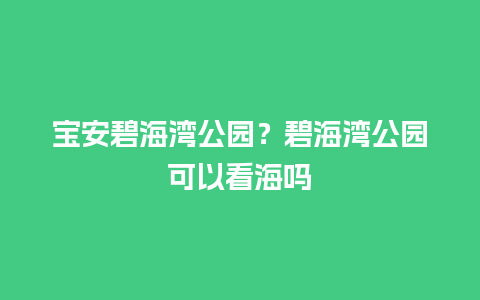 宝安碧海湾公园？碧海湾公园可以看海吗